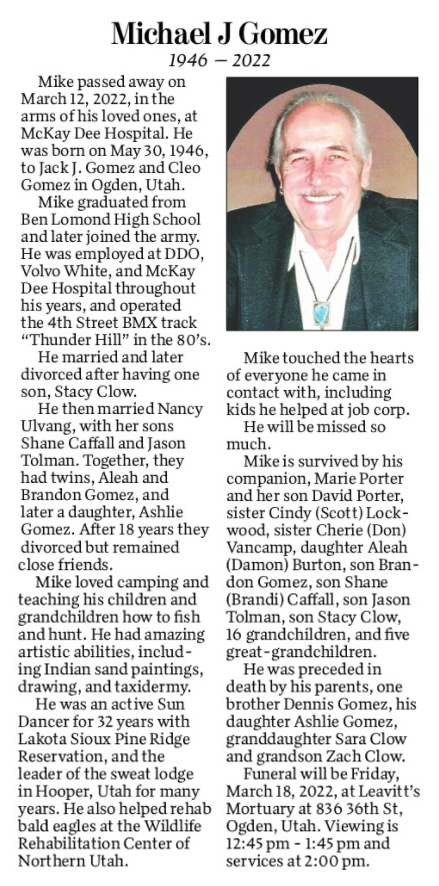 Michael J Gomez

1946 — 2022

Mike passed away on March 12, 2022, in the arms of his loved ones, at McKay Dee Hospital. He was born on May 30, 1946, to Jack J. Gomez and Cleo Gomez in Ogden, Utah.

Mike graduated from Ben Lomond High School and later joined the army. He was employed at DDO, Volvo White, and McKay Dee Hospital throughout his years, and operated the 4th Street BMX track "Thunder Hill" in the 80's.

He married and later divorced after having one son, Stacy Clow.

He then married Nancy Ulvang, with her sons Shane Caffall and Jason Tolman. Together, they had twins, Aleah and Brandon Gomez, and later a daughter, Ashlie Gomez. After 18 years they divorced but remained close friends.

Mike loved camping and teaching his children and grandchildren how to fish and hunt. He had amazing artistic abilities, including Indian sand paintings, drawing, and taxidermy.

He was an active Sun Dancer for 32 years with Lakota Sioux Pine Ridge Reservation, and the leader of the sweat lodge in Hooper, Utah for many years. He also helped rehab bald eagles at the Wildlife Rehabilitation Center of Northern Utah.

Mike touched the hearts of everyone he came in contact with, including kids he helped at job corp.

He will be missed so much.

Mike is survived by his companion, Marie Porter and her son David Porter, sister Cindy (Scott) Lockwood, sister Cherie (Don) Vancamp, daughter Aleah (Damon) Burton, son Brandon Gomez, son Shane (Brandi) Caffall, son Jason Tolman, son Stacy Clow, 16 grandchildren, and five great-grandchildren.

He was preceded in death by his parents, one brother Dennis Gomez, his daughter Ashlie Gomez, granddaughter Sara Clow and grandson Zach Clow.

Funeral will be Friday, March 18, 2022, at Leavitt's Mortuary at 836 36th St, Ogden, Utah. Viewing is 12:45 pm - 1:45 pm and services at 2:00 pm.